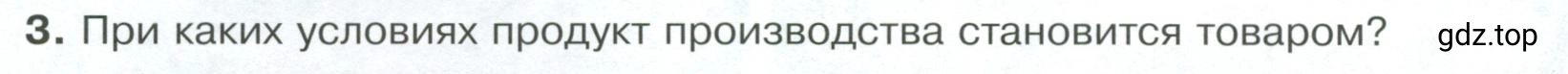 3. При каких условиях продукт производства становится товаром? gdz.top